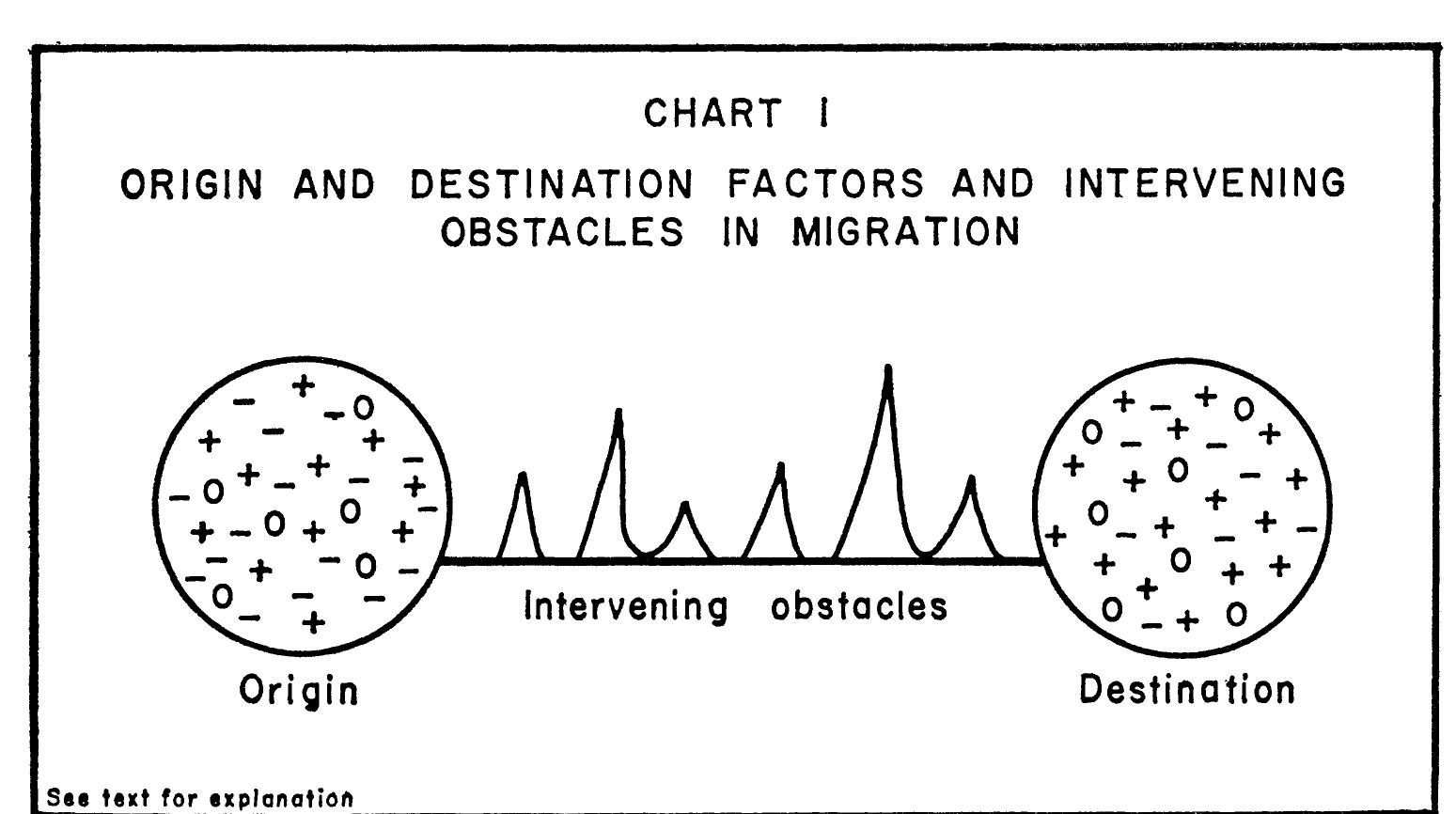 CHART I

ORIGIN AND DESTINATION FACTORS AND INTERVENING OBSTACLES IN MIGRATION

Intervening obstacles

Origin

Destination

See text for explanation